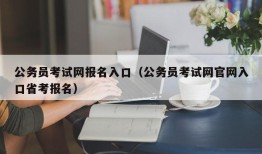 公务员考试网报名入口（公务员考试网官网入口省考报名）